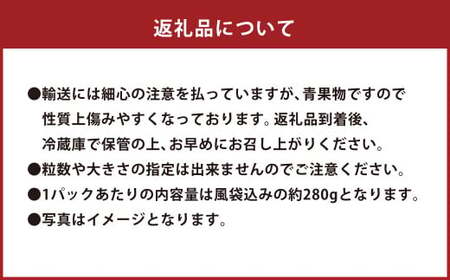 返礼品について

●輸送には細心の注意を払っていますが、青果物ですので性質上傷みやすくなっております。返礼品到着後、冷蔵庫で保管の上、お早めにお召し上がりください。

●粒数や大きさの指定は出来ませんのでご注意ください。

●1パックあたりの内容量は風袋込みの約280gとなります。

●写真はイメージとなります。